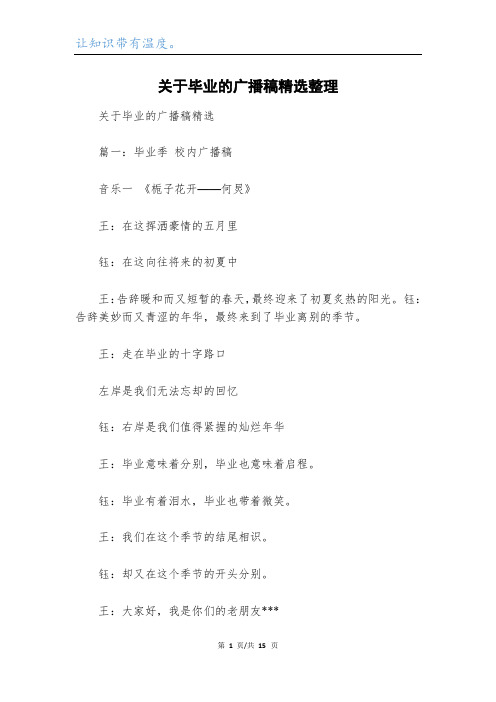 让知识带有温度。

关于毕业的广播稿精选整理

关于毕业的广播稿精选

篇一：毕业季 校内广播稿

音乐一 《栀子花开——何炅》

王：在这挥洒豪情的五月里

钰：在这向往将来的初夏中

王：告辞暖和而又短暂的春天，最终迎来了初夏炙热的阳光。钰：告辞美妙而又青涩的年华，最终来到了毕业离别的季节。

王：走在毕业的十字路口

左岸是我们无法忘却的回忆

钰：右岸是我们值得紧握的灿烂年华

王：毕业意味着分别，毕业也意味着启程。

钰：毕业有着泪水，毕业也带着微笑。

王：我们在这个季节的结尾相识。

钰：却又在这个季节的开头分别。

王：大家好，我是你们的老朋友***

第 1 页/共 15 页